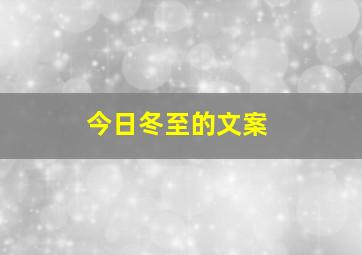 今日冬至的文案